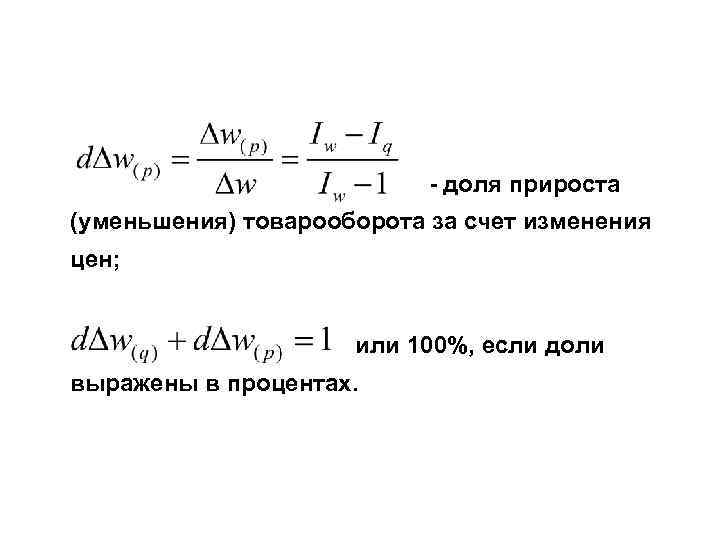 $d\Delta w_{(p)} = \frac{\Delta w_{(p)}}{\Delta w} = \frac{I_w - I_q}{I_w - 1}$ - доля прироста (уменьшения) товарооборота за счет изменения цен;

$d\Delta w_{(q)} + d\Delta w_{(p)} = 1$ или 100%, если доли выражены в процентах.